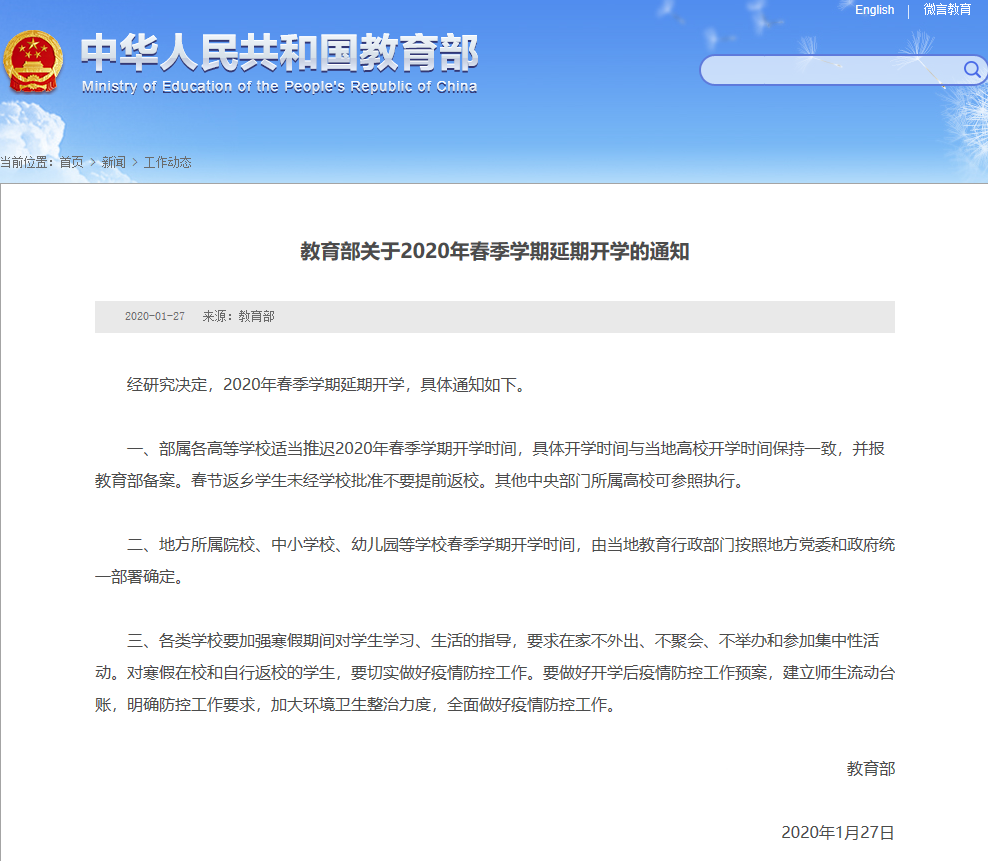 English | 微言教育

中华人民共和国教育部
Ministry of Education of the People's Republic of China

当前位置：首页 > 新闻 > 工作动态

教育部关于2020年春季学期延期开学的通知

2020-01-27 来源：教育部

经研究决定，2020年春季学期延期开学，具体通知如下。

一、部属各高等学校适当推迟2020年春季学期开学时间，具体开学时间与当地高校开学时间保持一致，并报教育部备案。春节返乡学生未经学校批准不要提前返校。其他中央部门所属高校可参照执行。

二、地方所属院校、中小学校、幼儿园等学校春季学期开学时间，由当地教育行政部门按照地方党委和政府统一部署确定。

三、各类学校要加强寒假期间对学生学习、生活的指导，要求在家不外出、不聚会、不举办和参加集中性活动。对寒假在校和自行返校的学生，要切实做好疫情防控工作。要做好开学后疫情防控工作预案，建立师生流动台账，明确防控工作要求，加大环境卫生整治力度，全面做好疫情防控工作。

教育部

2020年1月27日